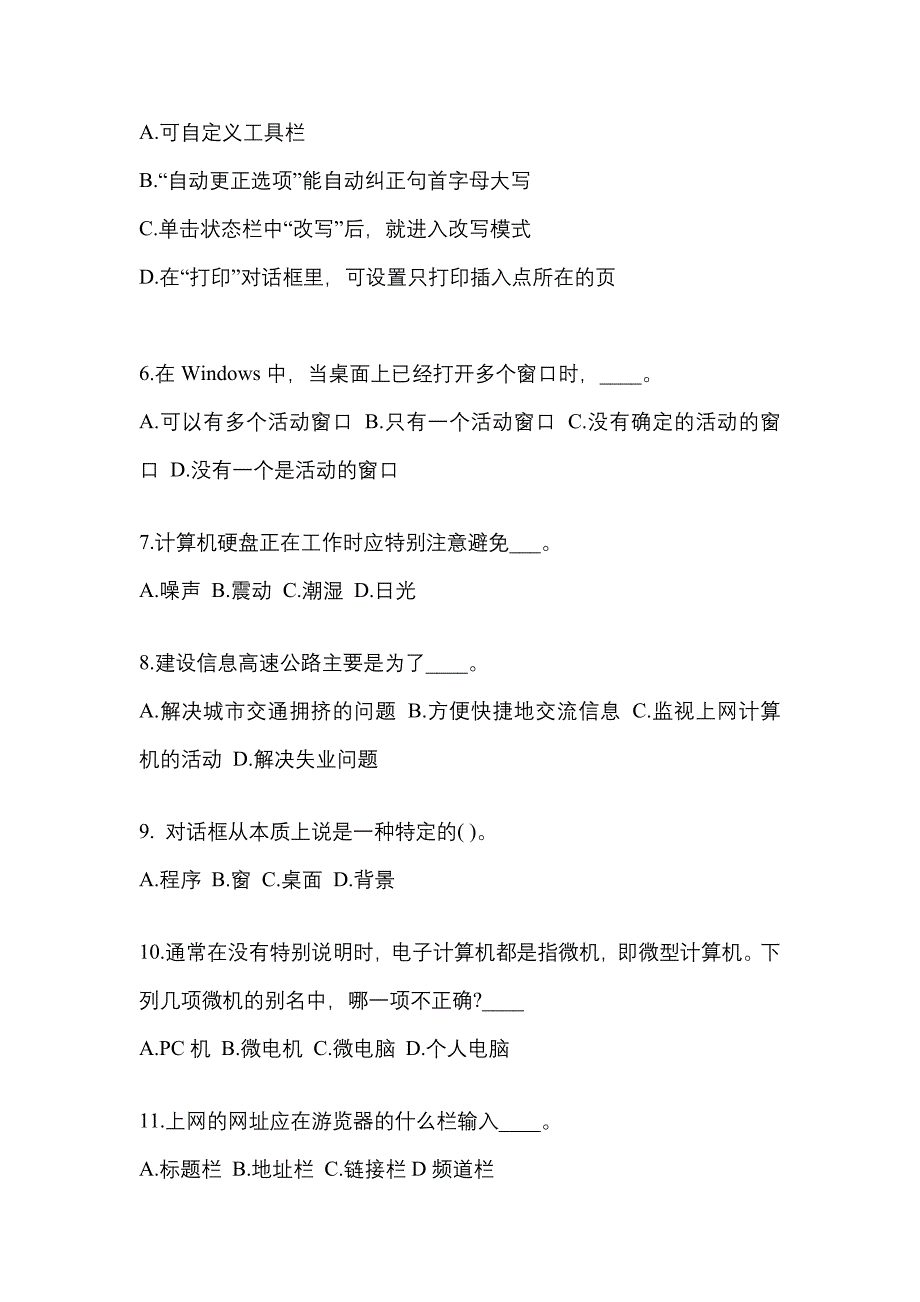 A.可自定义工具栏

B.“自动更正选项”能自动纠正句首字母大写

C.单击状态栏中“改写”后，就进入改写模式

D.在“打印”对话框里，可设置只打印插入点所在的页

6.在 Windows 中，当桌面上已经打开多个窗口时，____。

A.可以有多个活动窗口 B.只有一个活动窗口 C.没有确定的活动的窗口 D.没有一个是活动的窗口

7.计算机硬盘正在工作时应特别注意避免___。

A.噪声 B.震动 C.潮湿 D.日光

8.建设信息高速公路主要是为了____。

A.解决城市交通拥挤的问题 B.方便快捷地交流信息 C.监视上网计算机的活动 D.解决失业问题

9. 对话框从本质上说是一种特定的( )。

A.程序 B.窗 C.桌面 D.背景

10.通常在没有特别说明时，电子计算机都是指微机，即微型计算机。下列几项微机的别名中，哪一项不正确?____

A.PC 机 B.微电机 C.微电脑 D.个人电脑

11.上网的网址应在游览器的什么栏输入____。

A.标题栏 B.地址栏 C.链接栏 D 频道栏